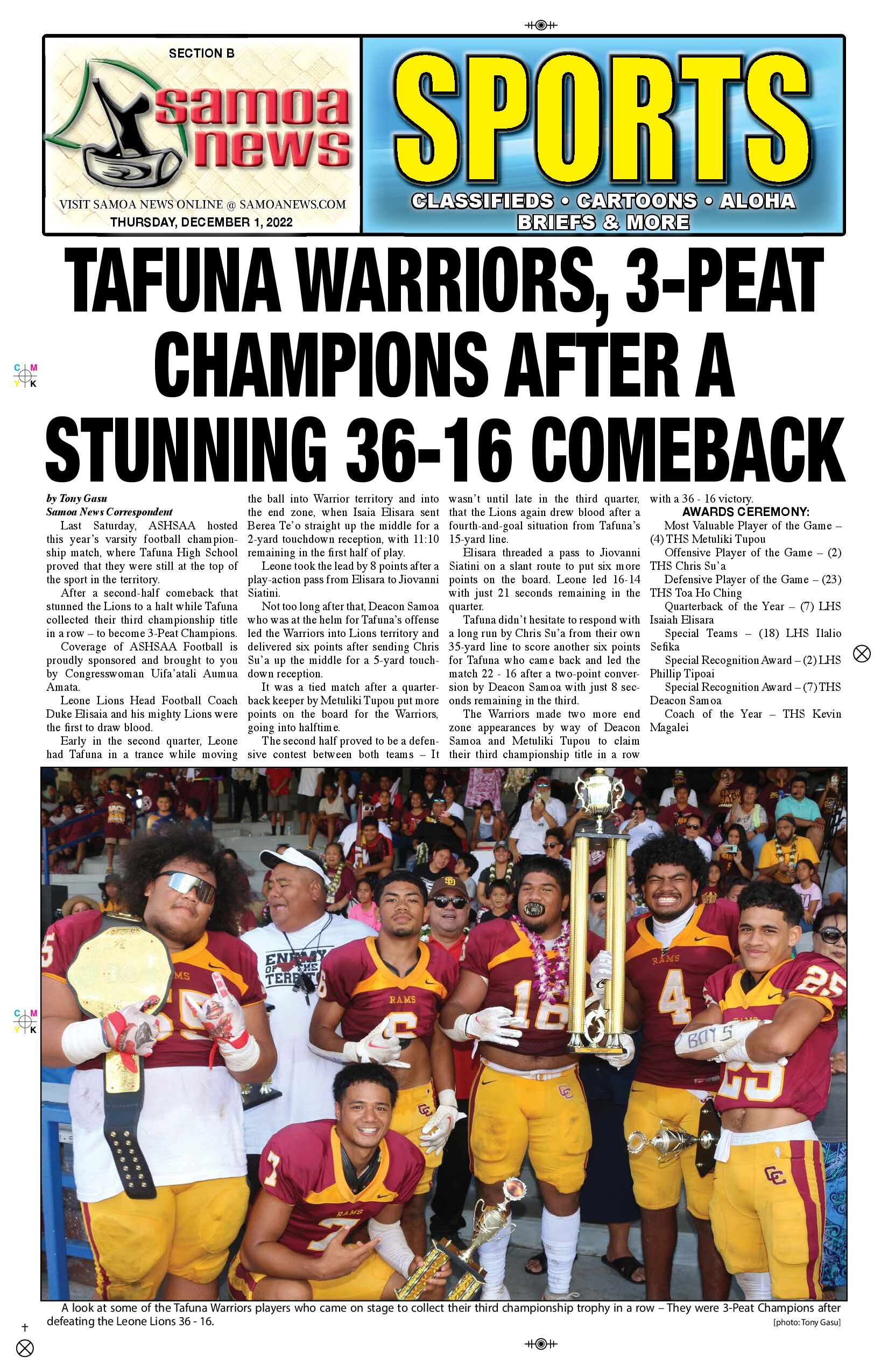 SECTION B

samoa news

VISIT SAMOA NEWS ONLINE @ SAMOANEWS.COM

THURSDAY, DECEMBER 1, 2022

SPORTS

CLASSIFIEDS • CARTOONS • ALOHA BRIEFS & MORE

TAFUNA WARRIORS, 3-PEAT CHAMPIONS AFTER A STUNNING 36-16 COMEBACK

by Tony Gasu
Samoa News Correspondent

Last Saturday, ASHSAA hosted this year's varsity football championship match, where Tafuna High School proved that they were still at the top of the sport in the territory.

After a second-half comeback that stunned the Lions to a halt while Tafuna collected their third championship title in a row – to become 3-Peat Champions.

Coverage of ASHSAA Football is proudly sponsored and brought to you by Congresswoman Uifa'atali Aumua Amata.

Leone Lions Head Football Coach Duke Elisaia and his mighty Lions were the first to draw blood.

Early in the second quarter, Leone had Tafuna in a trance while moving the ball into Warrior territory and into the end zone, when Isaia Elisara sent Berea Te'o straight up the middle for a 2-yard touchdown reception, with 11:10 remaining in the first half of play.

Leone took the lead by 8 points after a play-action pass from Elisara to Jiovanni Siatini.

Not too long after that, Deacon Samoa who was at the helm for Tafuna's offense led the Warriors into Lions territory and delivered six points after sending Chris Su'a up the middle for a 5-yard touchdown reception.

It was a tied match after a quarterback keeper by Metuliki Tupou put more points on the board for the Warriors, going into halftime.

The second half proved to be a defensive contest between both teams – It wasn't until late in the third quarter, that the Lions again drew blood after a fourth-and-goal situation from Tafuna's 15-yard line.

Elisara threaded a pass to Jiovanni Siatini on a slant route to put six more points on the board. Leone led 16-14 with just 21 seconds remaining in the quarter.

Tafuna didn't hesitate to respond with a long run by Chris Su'a from their own 35-yard line to score another six points for Tafuna who came back and led the match 22 - 16 after a two-point conversion by Deacon Samoa with just 8 seconds remaining in the third.

The Warriors made two more end zone appearances by way of Deacon Samoa and Metuliki Tupou to claim their third championship title in a row with a 36 - 16 victory.

AWARDS CEREMONY:

Most Valuable Player of the Game – (4) THS Metuliki Tupou

Offensive Player of the Game – (2) THS Chris Su'a

Defensive Player of the Game – (23) THS Toa Ho Ching

Quarterback of the Year – (7) LHS Isaiah Elisara

Special Teams – (18) LHS Ilalio Sefika

Special Recognition Award – (2) LHS Phillip Tipoai

Special Recognition Award – (7) THS Deacon Samoa

Coach of the Year – THS Kevin Magalei

A look at some of the Tafuna Warriors players who came on stage to collect their third championship trophy in a row – They were 3-Peat Champions after defeating the Leone Lions 36 - 16.

[photo: Tony Gasu]